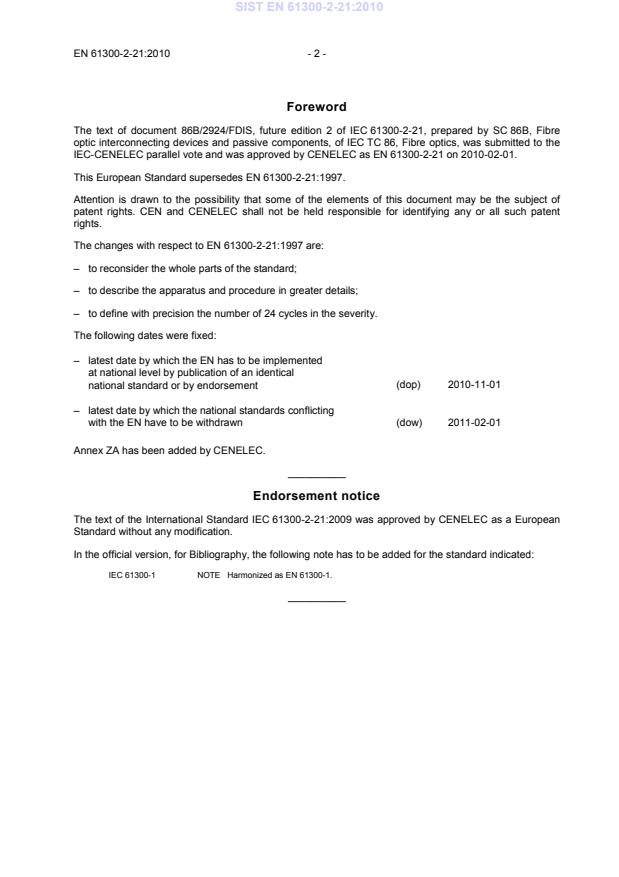 SIST EN 61300-2-21:2010

EN 61300-2-21:2010 - 2 -

Foreword

The text of document 86B/2924/FDIS, future edition 2 of IEC 61300-2-21, prepared by SC 86B, Fibre optic interconnecting devices and passive components, of IEC TC 86, Fibre optics, was submitted to the IEC-CENELEC parallel vote and was approved by CENELEC as EN 61300-2-21 on 2010-02-01.

This European Standard supersedes EN 61300-2-21:1997.

Attention is drawn to the possibility that some of the elements of this document may be the subject of patent rights. CEN and CENELEC shall not be held responsible for identifying any or all such patent rights.

The changes with respect to EN 61300-2-21:1997 are:

– to reconsider the whole parts of the standard;

– to describe the apparatus and procedure in greater details;

– to define with precision the number of 24 cycles in the severity.

The following dates were fixed:

– latest date by which the EN has to be implemented at national level by publication of an identical national standard or by endorsement (dop) 2010-11-01

– latest date by which the national standards conflicting with the EN have to be withdrawn (dow) 2011-02-01

Annex ZA has been added by CENELEC.

Endorsement notice

The text of the International Standard IEC 61300-2-21:2009 was approved by CENELEC as a European Standard without any modification.

In the official version, for Bibliography, the following note has to be added for the standard indicated:

IEC 61300-1 NOTE Harmonized as EN 61300-1.